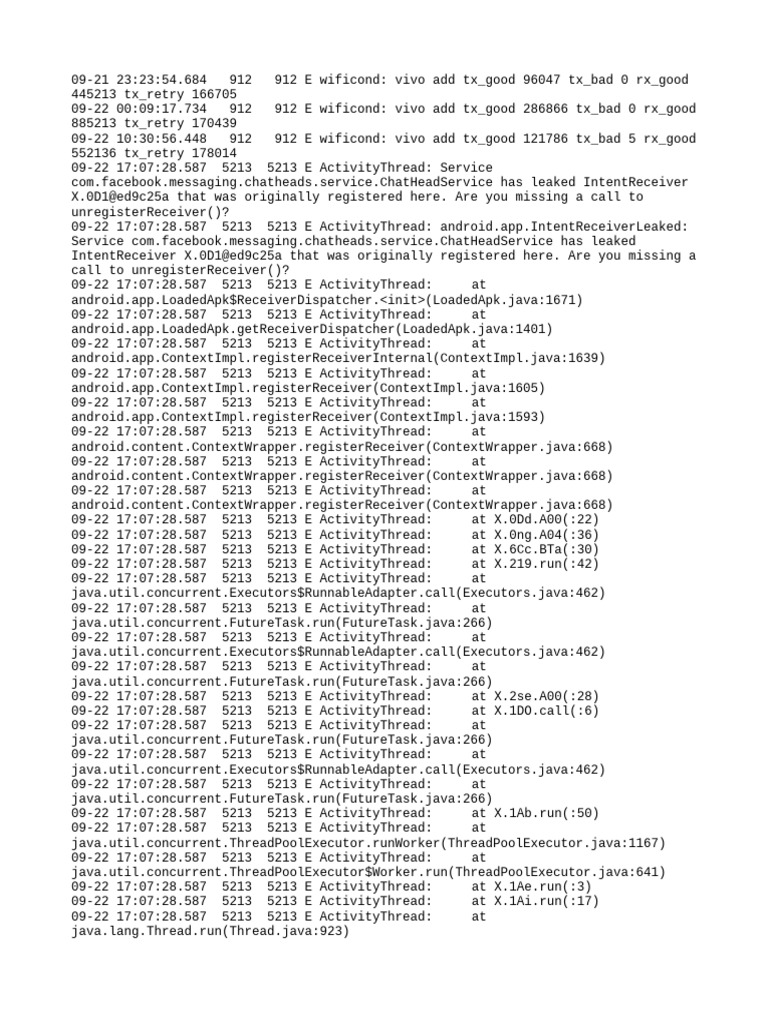 09-21 23:23:54.684   912   912 E wificond: vivo add tx_good 96047 tx_bad 0 rx_good 445213 tx_retry 166705
09-22 00:09:17.734   912   912 E wificond: vivo add tx_good 286866 tx_bad 0 rx_good 885213 tx_retry 170439
09-22 10:30:56.448   912   912 E wificond: vivo add tx_good 121786 tx_bad 5 rx_good 552136 tx_retry 178014
09-22 17:07:28.587  5213  5213 E ActivityThread: Service com.facebook.messaging.chatheads.service.ChatHeadService has leaked IntentReceiver X.0D1@ed9c25a that was originally registered here. Are you missing a call to unregisterReceiver()?
09-22 17:07:28.587  5213  5213 E ActivityThread: android.app.IntentReceiverLeaked: Service com.facebook.messaging.chatheads.service.ChatHeadService has leaked IntentReceiver X.0D1@ed9c25a that was originally registered here. Are you missing a call to unregisterReceiver()?
09-22 17:07:28.587  5213  5213 E ActivityThread:      at android.app.LoadedApk$ReceiverDispatcher.<init>(LoadedApk.java:1671)
09-22 17:07:28.587  5213  5213 E ActivityThread:      at android.app.LoadedApk.getReceiverDispatcher(LoadedApk.java:1401)
09-22 17:07:28.587  5213  5213 E ActivityThread:      at android.app.ContextImpl.registerReceiverInternal(ContextImpl.java:1639)
09-22 17:07:28.587  5213  5213 E ActivityThread:      at android.app.ContextImpl.registerReceiver(ContextImpl.java:1605)
09-22 17:07:28.587  5213  5213 E ActivityThread:      at android.app.ContextImpl.registerReceiver(ContextImpl.java:1593)
09-22 17:07:28.587  5213  5213 E ActivityThread:      at android.content.ContextWrapper.registerReceiver(ContextWrapper.java:668)
09-22 17:07:28.587  5213  5213 E ActivityThread:      at android.content.ContextWrapper.registerReceiver(ContextWrapper.java:668)
09-22 17:07:28.587  5213  5213 E ActivityThread:      at android.content.ContextWrapper.registerReceiver(ContextWrapper.java:668)
09-22 17:07:28.587  5213  5213 E ActivityThread:      at X.0Dd.A00(:22)
09-22 17:07:28.587  5213  5213 E ActivityThread:      at X.0ng.A04(:36)
09-22 17:07:28.587  5213  5213 E ActivityThread:      at X.6Cc.BTa(:30)
09-22 17:07:28.587  5213  5213 E ActivityThread:      at X.219.run(:42)
09-22 17:07:28.587  5213  5213 E ActivityThread:      at java.util.concurrent.Executors$RunnableAdapter.call(Executors.java:462)
09-22 17:07:28.587  5213  5213 E ActivityThread:      at java.util.concurrent.FutureTask.run(FutureTask.java:266)
09-22 17:07:28.587  5213  5213 E ActivityThread:      at java.util.concurrent.Executors$RunnableAdapter.call(Executors.java:462)
09-22 17:07:28.587  5213  5213 E ActivityThread:      at java.util.concurrent.FutureTask.run(FutureTask.java:266)
09-22 17:07:28.587  5213  5213 E ActivityThread:      at X.2se.A00(:28)
09-22 17:07:28.587  5213  5213 E ActivityThread:      at X.1DO.call(:6)
09-22 17:07:28.587  5213  5213 E ActivityThread:      at java.util.concurrent.FutureTask.run(FutureTask.java:266)
09-22 17:07:28.587  5213  5213 E ActivityThread:      at java.util.concurrent.Executors$RunnableAdapter.call(Executors.java:462)
09-22 17:07:28.587  5213  5213 E ActivityThread:      at java.util.concurrent.FutureTask.run(FutureTask.java:266)
09-22 17:07:28.587  5213  5213 E ActivityThread:      at X.1Ab.run(:50)
09-22 17:07:28.587  5213  5213 E ActivityThread:      at java.util.concurrent.ThreadPoolExecutor.runWorker(ThreadPoolExecutor.java:1167)
09-22 17:07:28.587  5213  5213 E ActivityThread:      at java.util.concurrent.ThreadPoolExecutor$Worker.run(ThreadPoolExecutor.java:641)
09-22 17:07:28.587  5213  5213 E ActivityThread:      at X.1Ae.run(:3)
09-22 17:07:28.587  5213  5213 E ActivityThread:      at X.1Ai.run(:17)
09-22 17:07:28.587  5213  5213 E ActivityThread:      at java.lang.Thread.run(Thread.java:923)